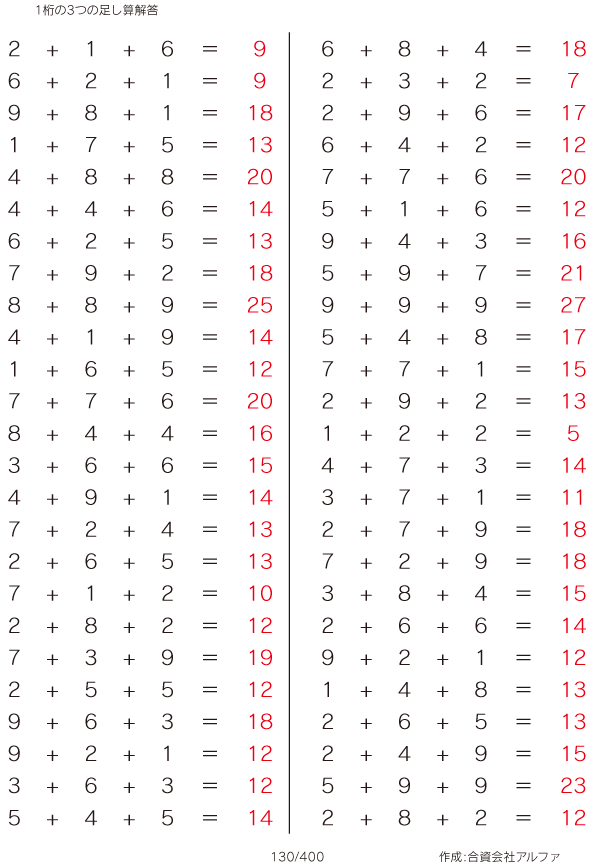 1桁の3つの足し算解答

$2 + 1 + 6 = 9$
$6 + 2 + 1 = 9$
$9 + 8 + 1 = 18$
$1 + 7 + 5 = 13$
$4 + 8 + 8 = 20$
$4 + 4 + 6 = 14$
$6 + 2 + 5 = 13$
$7 + 9 + 2 = 18$
$8 + 8 + 9 = 25$
$4 + 1 + 9 = 14$
$1 + 6 + 5 = 12$
$7 + 7 + 6 = 20$
$8 + 4 + 4 = 16$
$3 + 6 + 6 = 15$
$4 + 9 + 1 = 14$
$7 + 2 + 4 = 13$
$2 + 6 + 5 = 13$
$7 + 1 + 2 = 10$
$2 + 8 + 2 = 12$
$7 + 3 + 9 = 19$
$2 + 5 + 5 = 12$
$9 + 6 + 3 = 18$
$9 + 2 + 1 = 12$
$3 + 6 + 3 = 12$
$5 + 4 + 5 = 14$

$6 + 8 + 4 = 18$
$2 + 3 + 2 = 7$
$2 + 9 + 6 = 17$
$6 + 4 + 2 = 12$
$7 + 7 + 6 = 20$
$5 + 1 + 6 = 12$
$9 + 4 + 3 = 16$
$5 + 9 + 7 = 21$
$9 + 9 + 9 = 27$
$5 + 4 + 8 = 17$
$7 + 7 + 1 = 15$
$2 + 9 + 2 = 13$
$1 + 2 + 2 = 5$
$4 + 7 + 3 = 14$
$3 + 7 + 1 = 11$
$2 + 7 + 9 = 18$
$7 + 2 + 9 = 18$
$3 + 8 + 4 = 15$
$2 + 6 + 6 = 14$
$9 + 2 + 1 = 12$
$1 + 4 + 8 = 13$
$2 + 6 + 5 = 13$
$2 + 4 + 9 = 15$
$5 + 9 + 9 = 23$
$2 + 8 + 2 = 12$

130/400

作成:合資会社アルファ